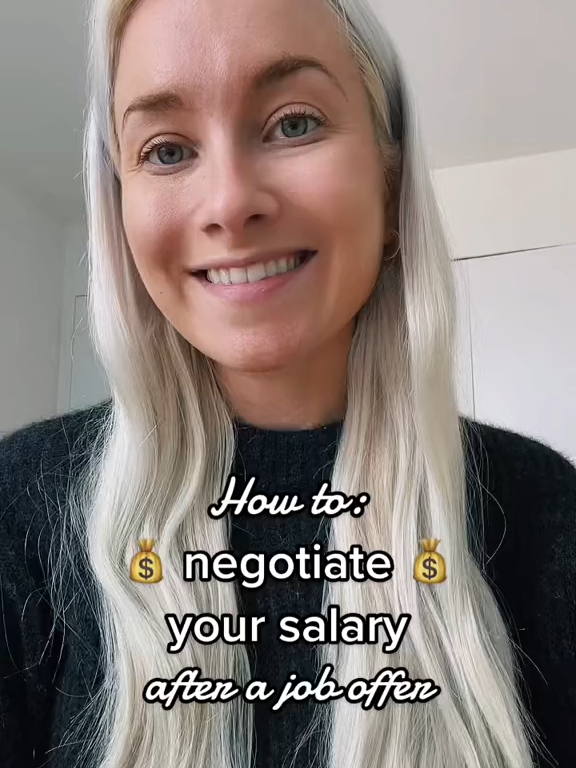 How to:
💰 negotiate 💰
your salary
after a job offer